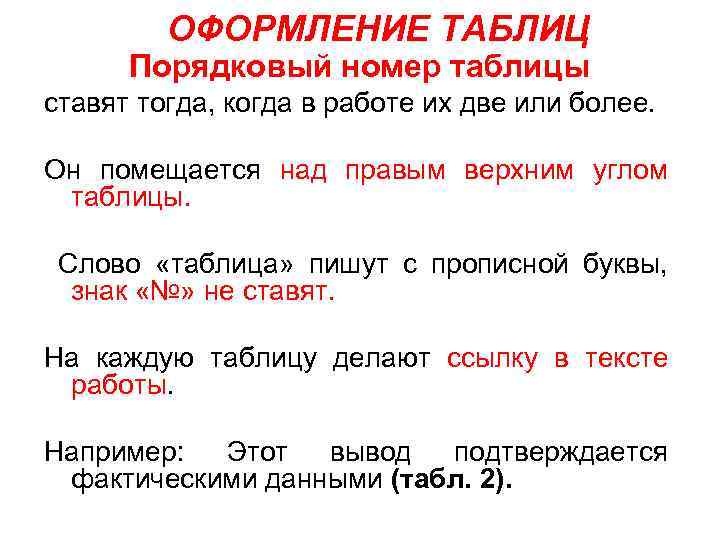 ОФОРМЛЕНИЕ ТАБЛИЦ
Порядковый номер таблицы
ставят тогда, когда в работе их две или более.

Он помещается над правым верхним углом таблицы.

Слово «таблица» пишут с прописной буквы, знак «№» не ставят.

На каждую таблицу делают ссылку в тексте работы.

Например: Этот вывод подтверждается фактическими данными (табл. 2).